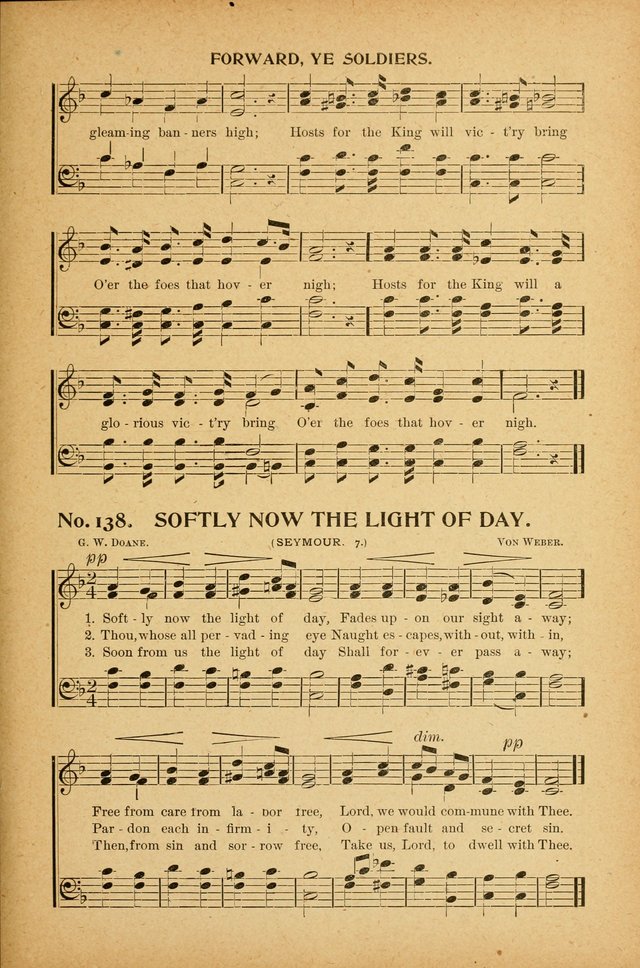 FORWARD, YE SOLDIERS.

gleam-ing ban-ners high; Hosts for the King will vic-t'ry bring

O'er the foes that hov-er nigh; Hosts for the King will a

glo-rious vic-t'ry bring O'er the foes that hov-er nigh.

No. 138. SOFTLY NOW THE LIGHT OF DAY.

G. W. DOANE. (SEYMOUR. 7.) VON WEBER.

pp

1. Soft-ly now the light of day, Fades up-on our sight a-way;
2. Thou, whose all per-vad-ing eye Naught es-capes, with-out, with-in,
3. Soon from us the light of day Shall for-ev-er pass a-way;

dim. pp

Free from care from la-bor free, Lord, we would com-mune with Thee.
Par-don each in-firm-i-ty, O-pen fault and se-cret sin.
Then, from sin and sor-row free, Take us, Lord, to dwell with Thee.